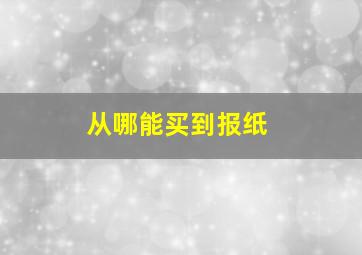 从哪能买到报纸